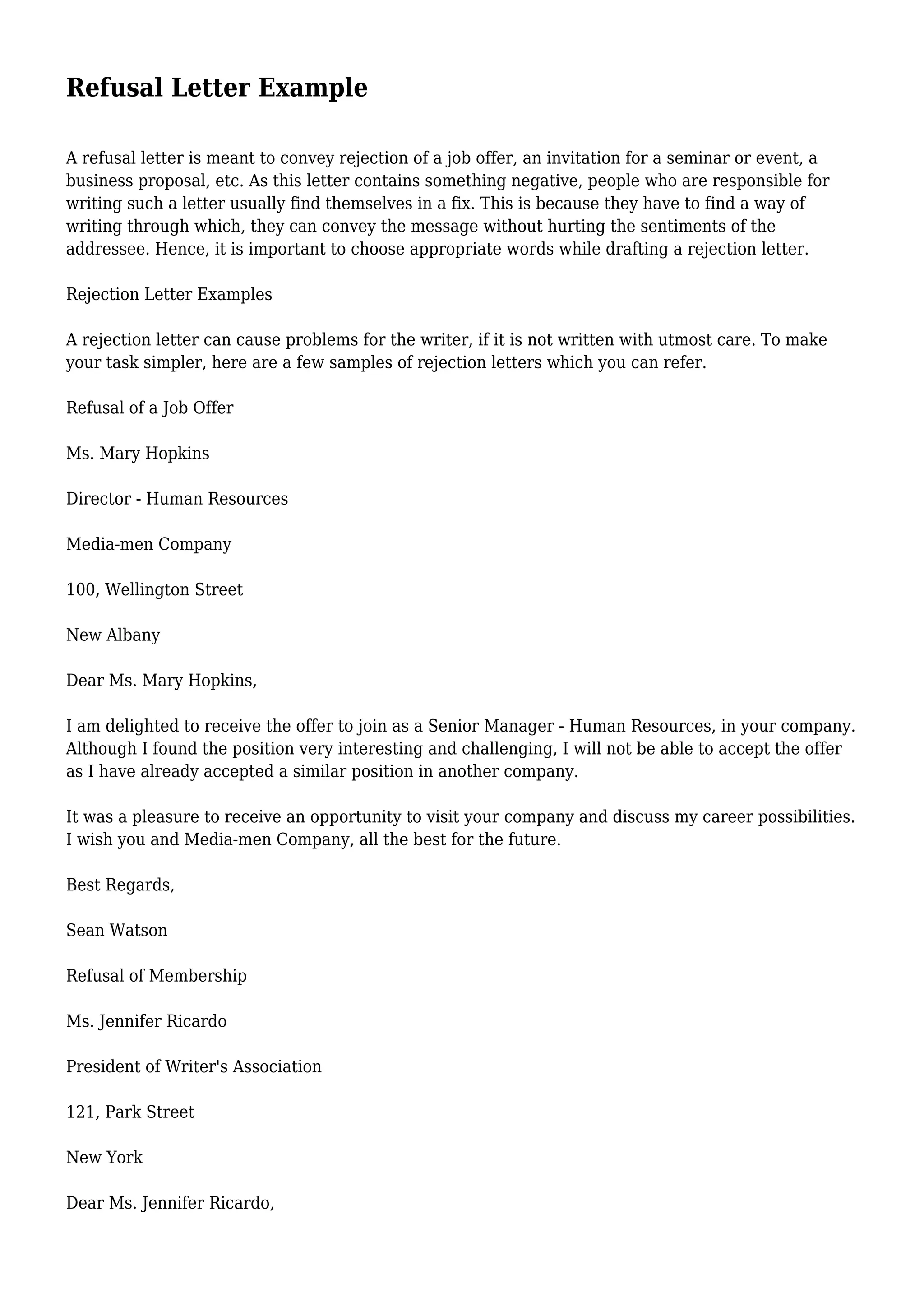 Refusal Letter Example

A refusal letter is meant to convey rejection of a job offer, an invitation for a seminar or event, a business proposal, etc. As this letter contains something negative, people who are responsible for writing such a letter usually find themselves in a fix. This is because they have to find a way of writing through which, they can convey the message without hurting the sentiments of the addressee. Hence, it is important to choose appropriate words while drafting a rejection letter.

Rejection Letter Examples

A rejection letter can cause problems for the writer, if it is not written with utmost care. To make your task simpler, here are a few samples of rejection letters which you can refer.

Refusal of a Job Offer

Ms. Mary Hopkins

Director - Human Resources

Media-men Company

100, Wellington Street

New Albany

Dear Ms. Mary Hopkins,

I am delighted to receive the offer to join as a Senior Manager - Human Resources, in your company. Although I found the position very interesting and challenging, I will not be able to accept the offer as I have already accepted a similar position in another company.

It was a pleasure to receive an opportunity to visit your company and discuss my career possibilities. I wish you and Media-men Company, all the best for the future.

Best Regards,

Sean Watson

Refusal of Membership

Ms. Jennifer Ricardo

President of Writer's Association

121, Park Street

New York

Dear Ms. Jennifer Ricardo,